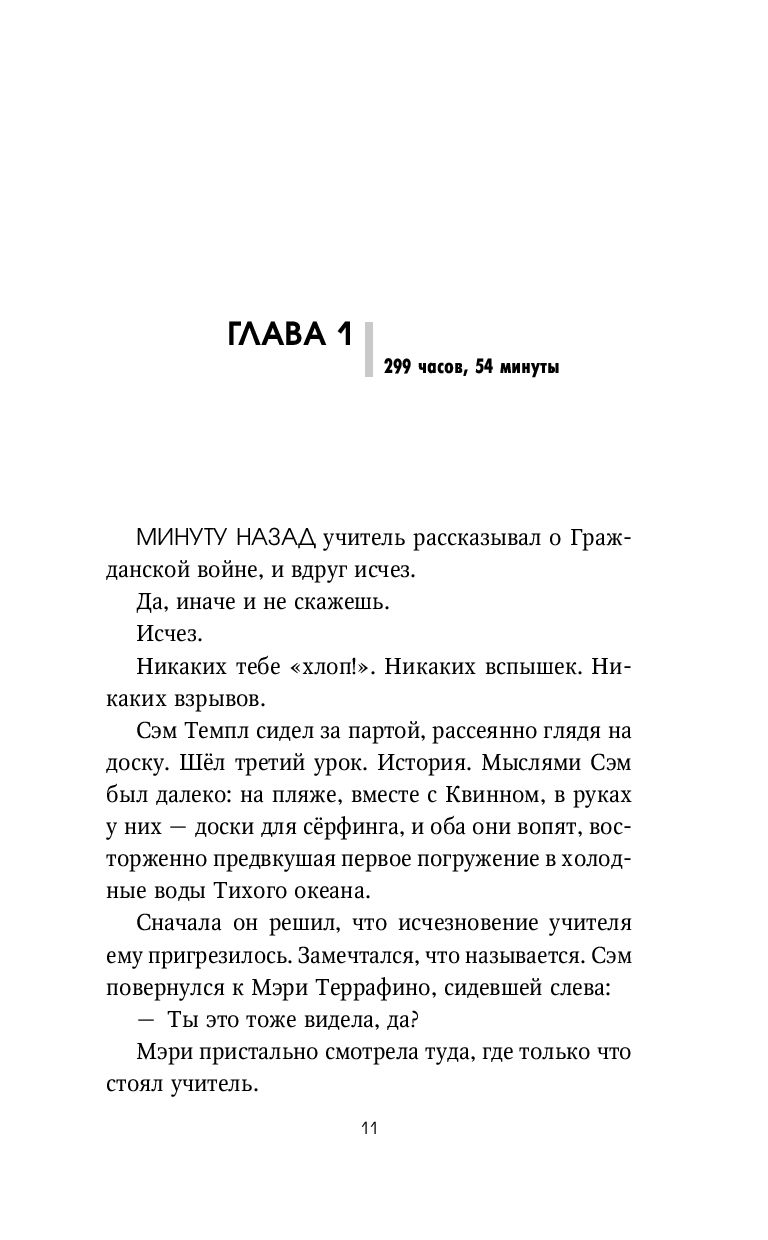 ГЛАВА 1

299 часов, 54 минуты

МИНУТУ НАЗАД учитель рассказывал о Гражданской войне, и вдруг исчез.

Да, иначе и не скажешь.

Исчез.

Никаких тебе «хлоп!». Никаких вспышек. Никаких взрывов.

Сэм Темпл сидел за партой, рассеянно глядя на доску. Шёл третий урок. История. Мыслями Сэм был далеко: на пляже, вместе с Квинном, в руках у них — доски для сёрфинга, и оба они вопят, восторженно предвкушая первое погружение в холодные воды Тихого океана.

Сначала он решил, что исчезновение учителя ему пригрезилось. Замечтался, что называется. Сэм повернулся к Мэри Террафино, сидевшей слева:

— Ты это тоже видела, да?

Мэри пристально смотрела туда, где только что стоял учитель.

11